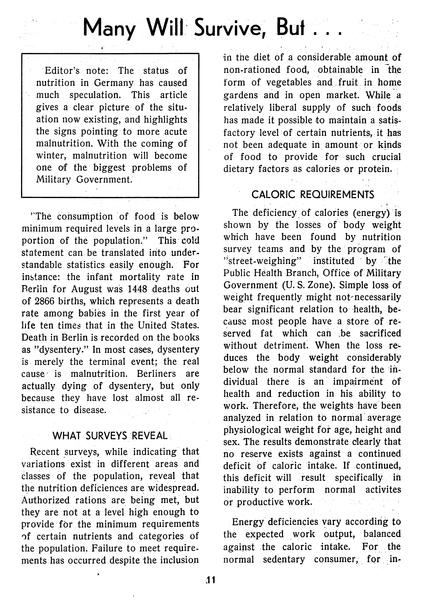 Many Will Survive, But . . .

Editor's note: The status of nutrition in Germany has caused much speculation. This article gives a clear picture of the situation now existing, and highlights the signs pointing to more acute malnutrition. With the coming of winter, malnutrition will become one of the biggest problems of Military Government.

"The consumption of food is below minimum required levels in a large proportion of the population." This cold statement can be translated into understandable statistics easily enough. For instance: the infant mortality rate in Berlin for August was 1448 deaths out of 2866 births, which represents a death rate among babies in the first year of life ten times that in the United States. Death in Berlin is recorded on the books as "dysentery." In most cases, dysentery is merely the terminal event; the real cause is malnutrition. Berliners are actually dying of dysentery, but only because they have lost almost all resistance to disease.

WHAT SURVEYS REVEAL

Recent surveys, while indicating that variations exist in different areas and classes of the population, reveal that the nutrition deficiences are widespread. Authorized rations are being met, but they are not at a level high enough to provide for the minimum requirements of certain nutrients and categories of the population. Failure to meet requirements has occurred despite the inclusion in the diet of a considerable amount of non-rationed food, obtainable in the form of vegetables and fruit in home gardens and in open market. While a relatively liberal supply of such foods has made it possible to maintain a satisfactory level of certain nutrients, it has not been adequate in amount or kinds of food to provide for such crucial dietary factors as calories or protein.

CALORIC REQUIREMENTS

The deficiency of calories (energy) is shown by the losses of body weight which have been found by nutrition survey teams and by the program of "street-weighing" instituted by the Public Health Branch, Office of Military Government (U. S. Zone). Simple loss of weight frequently might not necessarily bear significant relation to health, because most people have a store of reserved fat which can be sacrificed without detriment. When the loss reduces the body weight considerably below the normal standard for the individual there is an impairment of health and reduction in his ability to work. Therefore, the weights have been analyzed in relation to normal average physiological weight for age, height and sex. The results demonstrate clearly that no reserve exists against a continued deficit of caloric intake. If continued, this deficit will result specifically in inability to perform normal activites or productive work.

Energy deficiencies vary according to the expected work output, balanced against the caloric intake. For the normal sedentary consumer, for in-

11